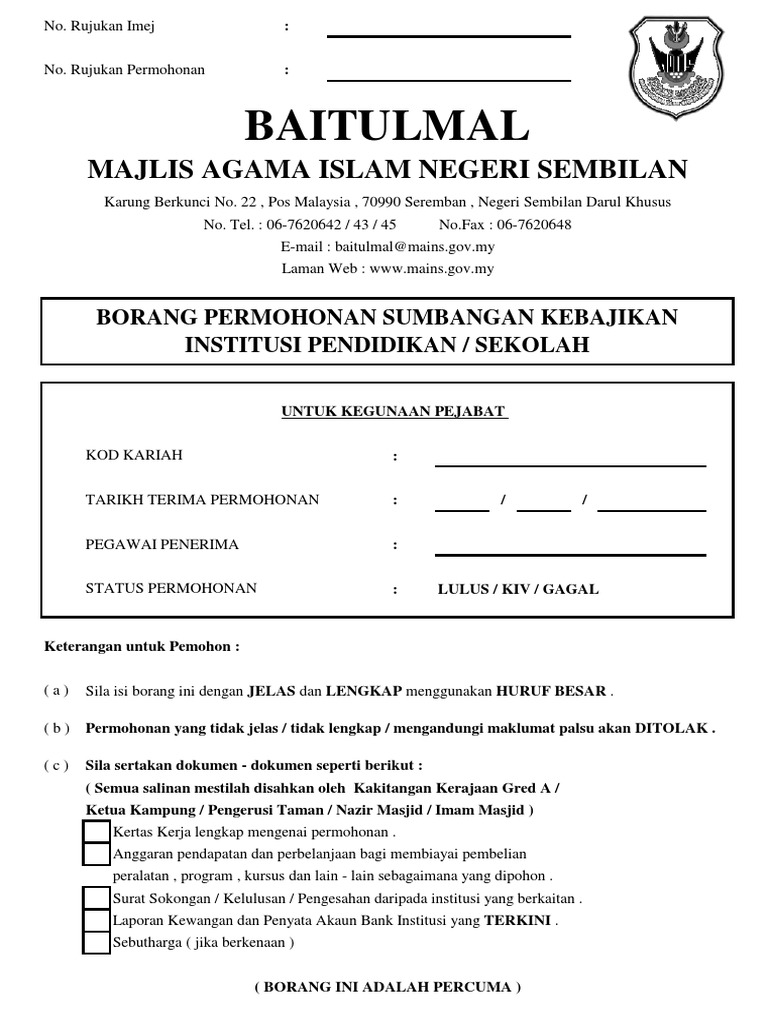 No. Rujukan Imej :

No. Rujukan Permohonan :

BAITULMAL

MAJLIS AGAMA ISLAM NEGERI SEMBILAN

Karung Berkunci No. 22 , Pos Malaysia , 70990 Seremban , Negeri Sembilan Darul Khusus
No. Tel. : 06-7620642 / 43 / 45 No.Fax : 06-7620648
E-mail : baitulmal@mains.gov.my
Laman Web : www.mains.gov.my

BORANG PERMOHONAN SUMBANGAN KEBAJIKAN
INSTITUSI PENDIDIKAN / SEKOLAH

UNTUK KEGUNAAN PEJABAT

KOD KARIAH :

TARIKH TERIMA PERMOHONAN : / /

PEGAWAI PENERIMA :

STATUS PERMOHONAN : LULUS / KIV / GAGAL

Keterangan untuk Pemohon :

( a ) Sila isi borang ini dengan JELAS dan LENGKAP menggunakan HURUF BESAR .

( b ) Permohonan yang tidak jelas / tidak lengkap / mengandungi maklumat palsu akan DITOLAK .

( c ) Sila sertakan dokumen - dokumen seperti berikut :
( Semua salinan mestilah disahkan oleh Kakitangan Kerajaan Gred A / Ketua Kampung / Pengerusi Taman / Nazir Masjid / Imam Masjid )
Kertas Kerja lengkap mengenai permohonan .
Anggaran pendapatan dan perbelanjaan bagi membiayai pembelian peralatan , program , kursus dan lain - lain sebagaimana yang dipohon .
Surat Sokongan / Kelulusan / Pengesahan daripada institusi yang berkaitan .
Laporan Kewangan dan Penyata Akaun Bank Institusi yang TERKINI .
Sebutharga ( jika berkenaan )

( BORANG INI ADALAH PERCUMA )